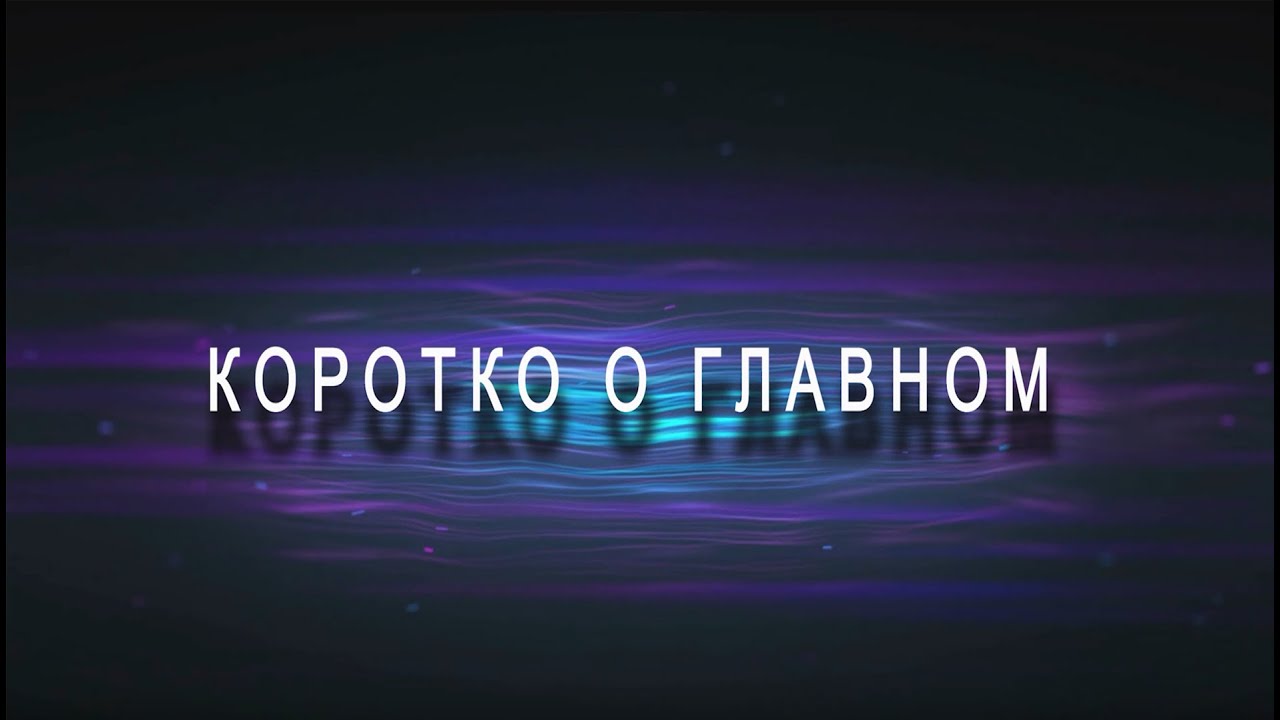 КОРОТКО О ГЛАВНОМ